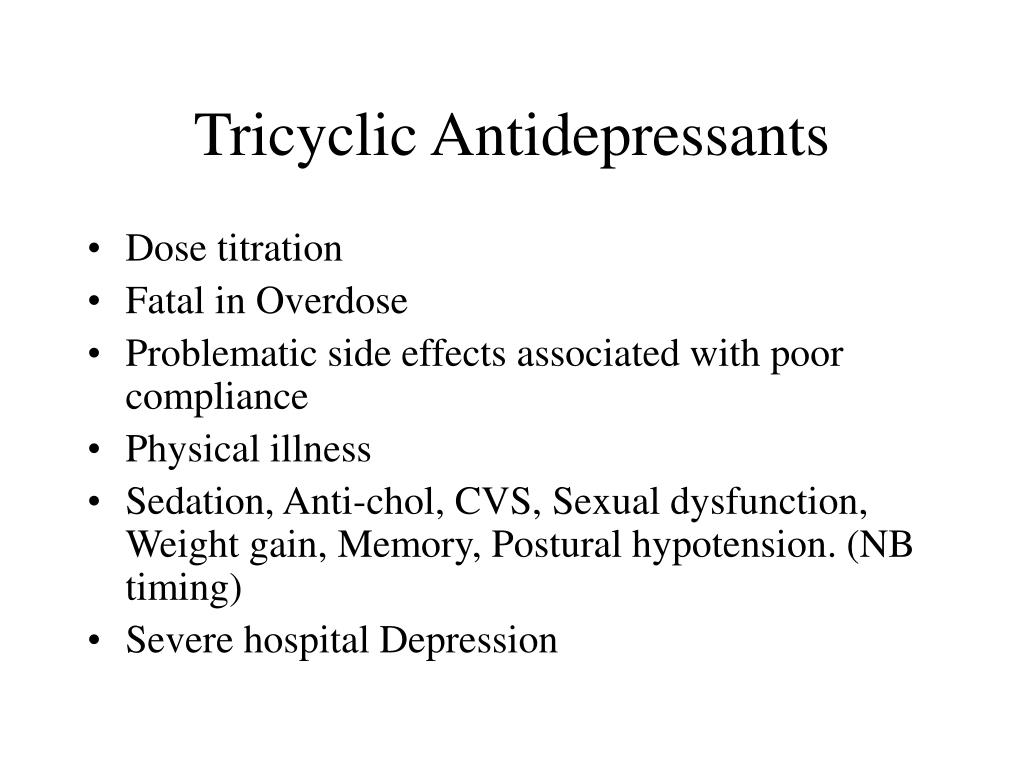 Tricyclic Antidepressants

• Dose titration
• Fatal in Overdose
• Problematic side effects associated with poor compliance
• Physical illness
• Sedation, Anti-chol, CVS, Sexual dysfunction, Weight gain, Memory, Postural hypotension. (NB timing)
• Severe hospital Depression